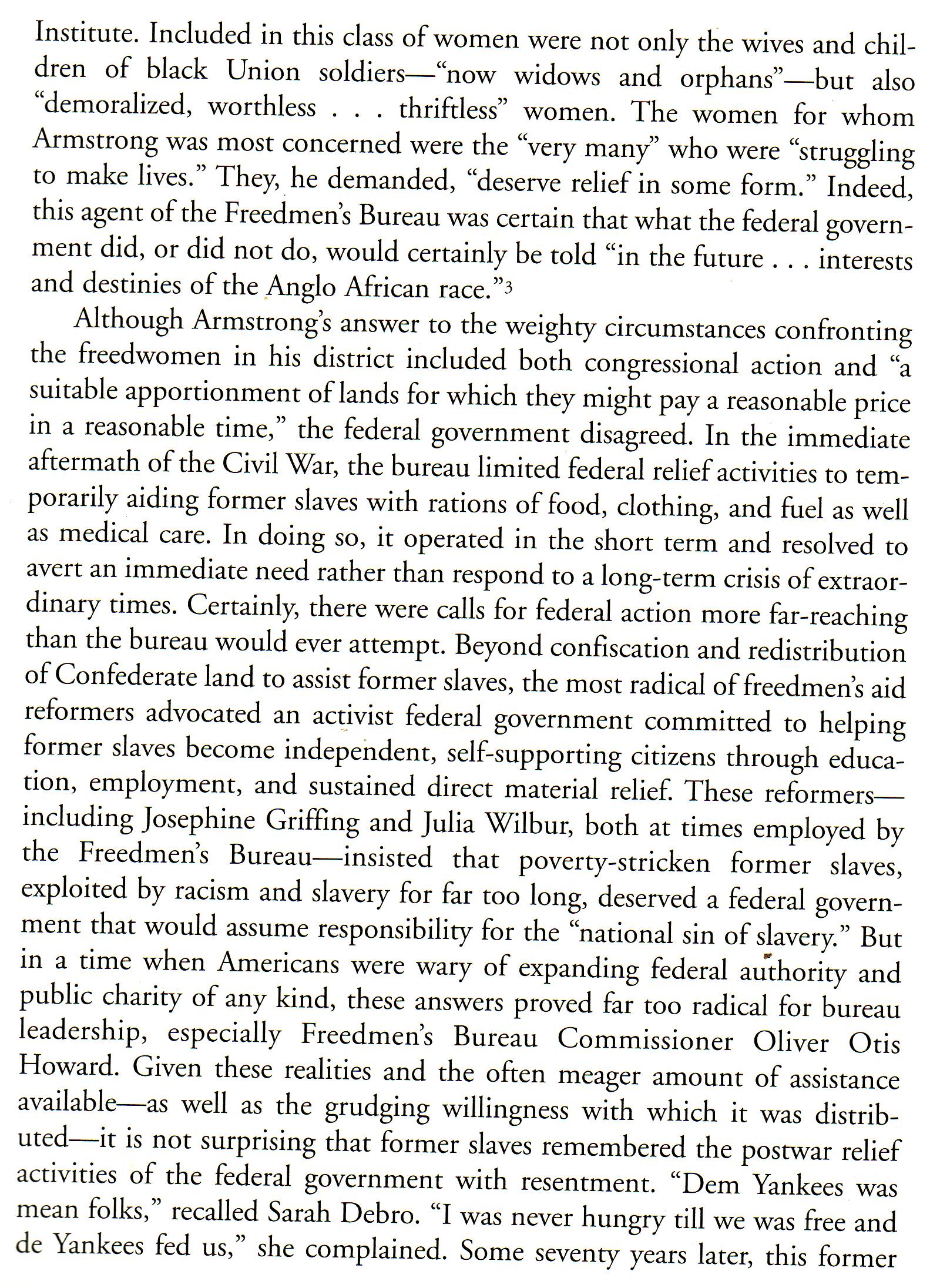 Institute. Included in this class of women were not only the wives and children of black Union soldiers—"now widows and orphans"—but also "demoralized, worthless . . . thriftless" women. The women for whom Armstrong was most concerned were the "very many" who were "struggling to make lives." They, he demanded, "deserve relief in some form." Indeed, this agent of the Freedmen's Bureau was certain that what the federal government did, or did not do, would certainly be told "in the future . . . interests and destinies of the Anglo African race."$^3$

Although Armstrong's answer to the weighty circumstances confronting the freedwomen in his district included both congressional action and "a suitable apportionment of lands for which they might pay a reasonable price in a reasonable time," the federal government disagreed. In the immediate aftermath of the Civil War, the bureau limited federal relief activities to temporarily aiding former slaves with rations of food, clothing, and fuel as well as medical care. In doing so, it operated in the short term and resolved to avert an immediate need rather than respond to a long-term crisis of extraordinary times. Certainly, there were calls for federal action more far-reaching than the bureau would ever attempt. Beyond confiscation and redistribution of Confederate land to assist former slaves, the most radical of freedmen's aid reformers advocated an activist federal government committed to helping former slaves become independent, self-supporting citizens through education, employment, and sustained direct material relief. These reformers—including Josephine Griffing and Julia Wilbur, both at times employed by the Freedmen's Bureau—insisted that poverty-stricken former slaves, exploited by racism and slavery for far too long, deserved a federal government that would assume responsibility for the "national sin of slavery." But in a time when Americans were wary of expanding federal authority and public charity of any kind, these answers proved far too radical for bureau leadership, especially Freedmen's Bureau Commissioner Oliver Otis Howard. Given these realities and the often meager amount of assistance available—as well as the grudging willingness with which it was distributed—it is not surprising that former slaves remembered the postwar relief activities of the federal government with resentment. "Dem Yankees was mean folks," recalled Sarah Debro. "I was never hungry till we was free and de Yankees fed us," she complained. Some seventy years later, this former